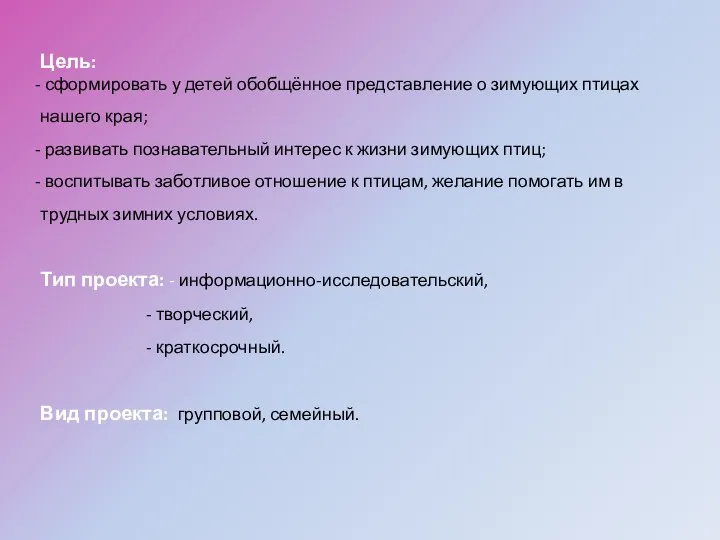 Цель:
- сформировать у детей обобщённое представление о зимующих птицах нашего края;
- развивать познавательный интерес к жизни зимующих птиц;
- воспитывать заботливое отношение к птицам, желание помогать им в трудных зимних условиях.

Тип проекта: - информационно-исследовательский,
- творческий,
- краткосрочный.

Вид проекта: групповой, семейный.